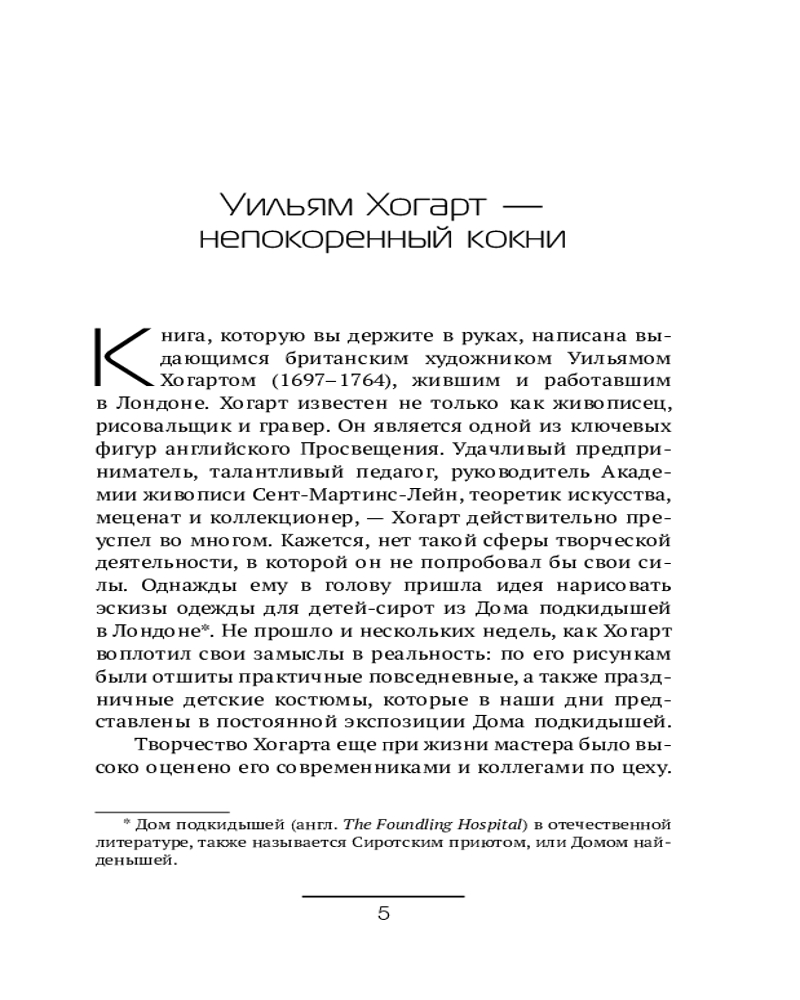 Уильям Хогарт — непокоренный кокни

Книга, которую вы держите в руках, написана выдающимся британским художником Уильямом Хогартом (1697–1764), жившим и работавшим в Лондоне. Хогарт известен не только как живописец, рисовальщик и гравер. Он является одной из ключевых фигур английского Просвещения. Удачливый предприниматель, талантливый педагог, руководитель Академии живописи Сент-Мартинс-Лейн, теоретик искусства, меценат и коллекционер, — Хогарт действительно преуспел во многом. Кажется, нет такой сферы творческой деятельности, в которой он не попробовал бы свои силы. Однажды ему в голову пришла идея нарисовать эскизы одежды для детей-сирот из Дома подкидышей в Лондоне*. Не прошло и нескольких недель, как Хогарт воплотил свои замыслы в реальность: по его рисункам были отшиты практичные повседневные, а также праздничные детские костюмы, которые в наши дни представлены в постоянной экспозиции Дома подкидышей.

Творчество Хогарта еще при жизни мастера было высоко оценено его современниками и коллегами по цеху.

* Дом подкидышей (англ. The Foundling Hospital) в отечественной литературе, также называется Сиротским приютом, или Домом найденышей.

5